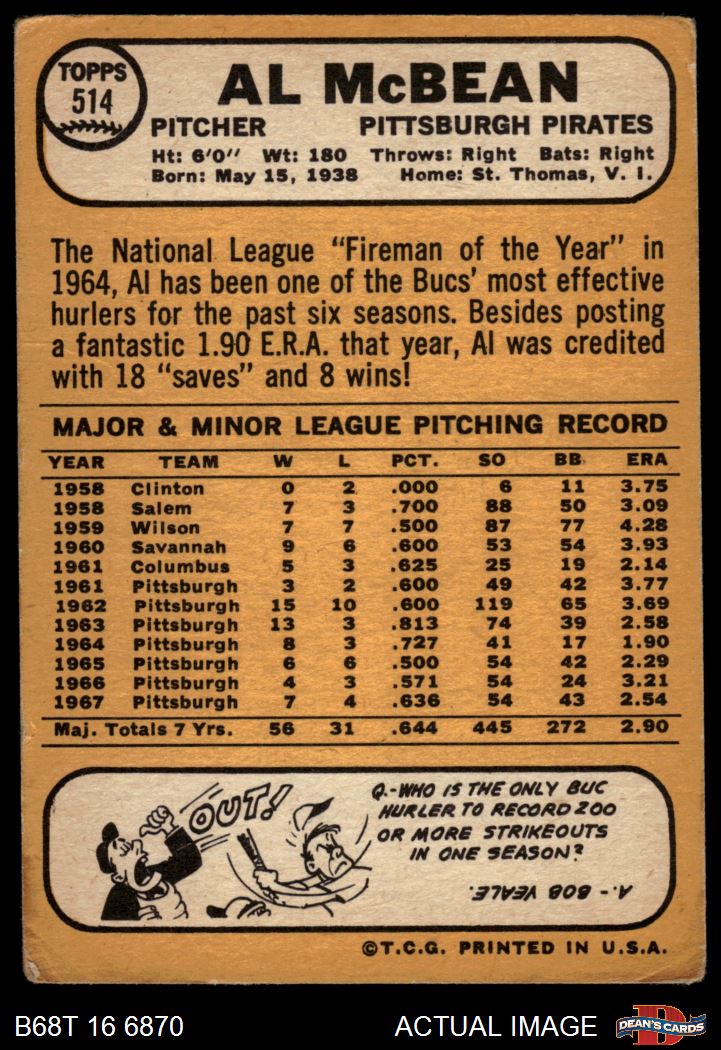 TOPPS
514

AL McBEAN

PITCHER PITTSBURGH PIRATES

Ht: 6'0" Wt: 180 Throws: Right Bats: Right
Born: May 15, 1938 Home: St. Thomas, V. I.

The National League "Fireman of the Year" in 1964, Al has been one of the Bucs' most effective hurlers for the past six seasons. Besides posting a fantastic 1.90 E.R.A. that year, Al was credited with 18 "saves" and 8 wins!

MAJOR & MINOR LEAGUE PITCHING RECORD

| YEAR | TEAM | W | L | PCT. | SO | BB | ERA |
|---|---|---|---|---|---|---|---|
| 1958 | Clinton | 0 | 2 | .000 | 6 | 11 | 3.75 |
| 1958 | Salem | 7 | 3 | .700 | 88 | 50 | 3.09 |
| 1959 | Wilson | 7 | 7 | .500 | 87 | 77 | 4.28 |
| 1960 | Savannah | 9 | 6 | .600 | 53 | 54 | 3.93 |
| 1961 | Columbus | 5 | 3 | .625 | 25 | 19 | 2.14 |
| 1961 | Pittsburgh | 3 | 2 | .600 | 49 | 42 | 3.77 |
| 1962 | Pittsburgh | 15 | 10 | .600 | 119 | 65 | 3.69 |
| 1963 | Pittsburgh | 13 | 3 | .813 | 74 | 39 | 2.58 |
| 1964 | Pittsburgh | 8 | 3 | .727 | 41 | 17 | 1.90 |
| 1965 | Pittsburgh | 6 | 6 | .500 | 54 | 42 | 2.29 |
| 1966 | Pittsburgh | 4 | 3 | .571 | 54 | 24 | 3.21 |
| 1967 | Pittsburgh | 7 | 4 | .636 | 54 | 43 | 2.54 |
| Maj. Totals 7 Yrs. | | 56 | 31 | .644 | 445 | 272 | 2.90 |

OUT!

Q.-WHO IS THE ONLY BUC HURLER TO RECORD 200 OR MORE STRIKEOUTS IN ONE SEASON?

A.- BOB VEALE.

©T.C.G. PRINTED IN U.S.A.

B68T 16 6870 ACTUAL IMAGE DEAN'S CARDS